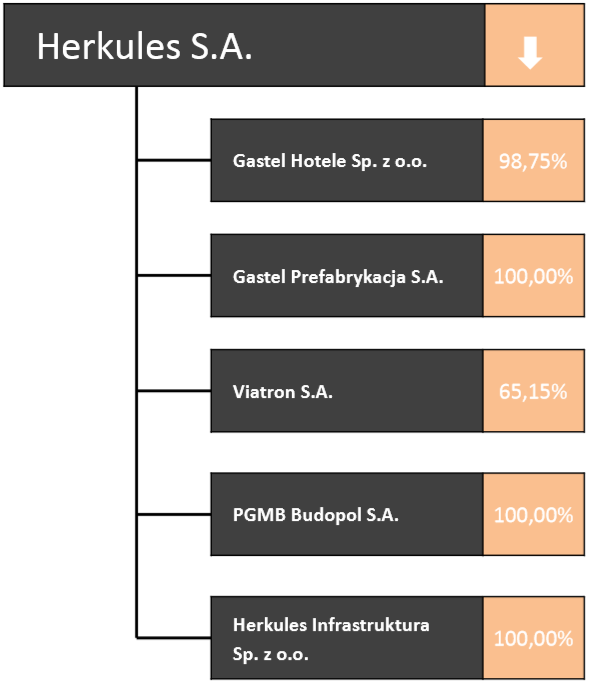 Herkules S.A.

Gastel Hotele Sp. z o.o. 98,75%

Gastel Prefabrykacja S.A. 100,00%

Viatron S.A. 65,15%

PGMB Budopol S.A. 100,00%

Herkules Infrastruktura Sp. z o.o. 100,00%